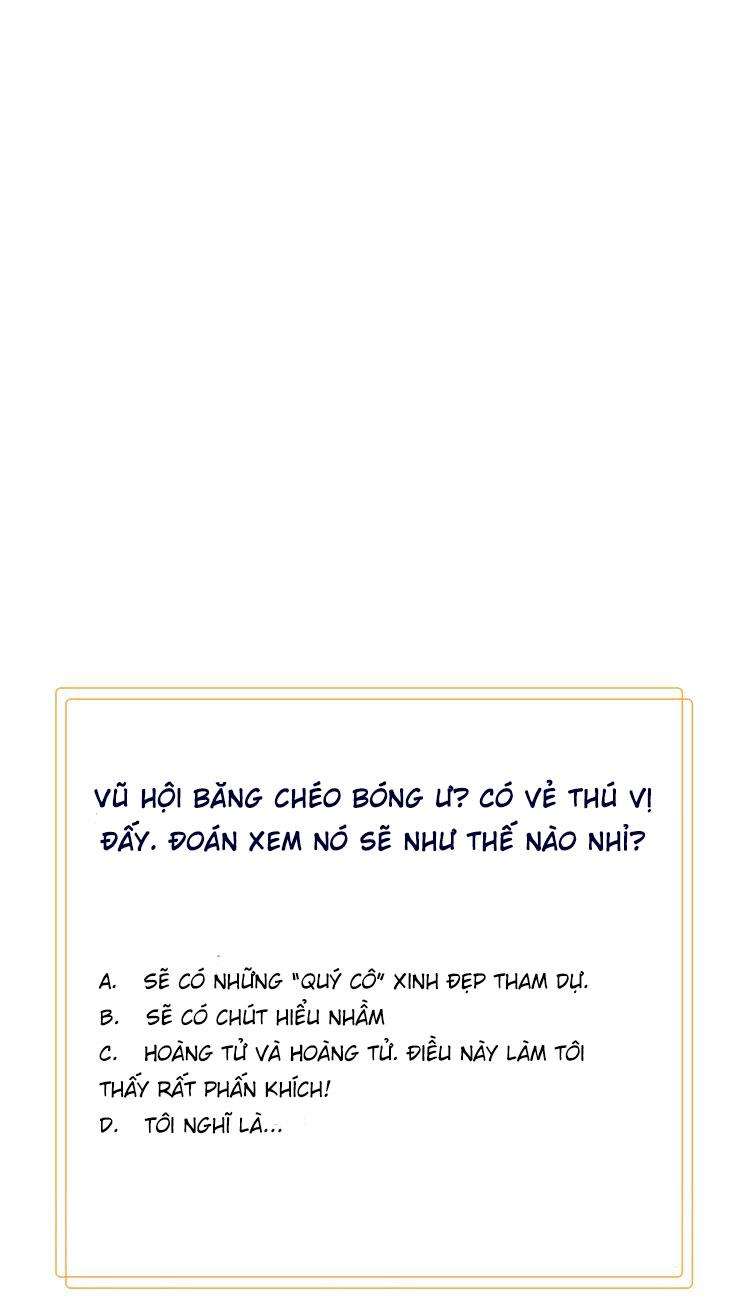 VŨ HỘI BĂNG CHÉO BÓNG Ư? CÓ VẺ THÚ VỊ ĐẤY. ĐOÁN XEM NÓ SẼ NHƯ THẾ NÀO NHỈ?

A. SẼ CÓ NHỮNG "QUÝ CÔ" XINH ĐẸP THAM DỰ.
B. SẼ CÓ CHÚT HIỂU NHẦM
C. HOÀNG TỬ VÀ HOÀNG TỬ. ĐIỀU NÀY LÀM TÔI THẤY RẤT PHẤN KHÍCH!
D. TÔI NGHĨ LÀ...